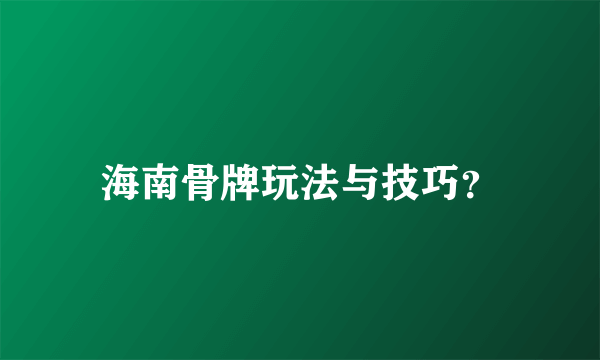 海南骨牌玩法与技巧?